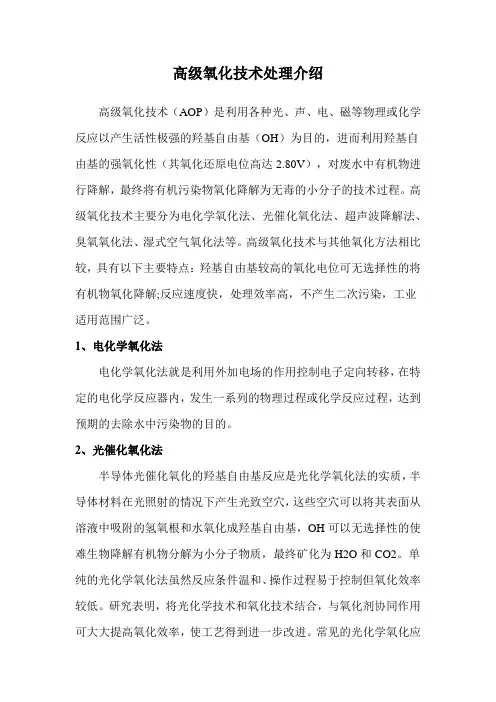 高级氧化技术处理介绍

高级氧化技术（AOP）是利用各种光、声、电、磁等物理或化学反应以产生活性极强的羟基自由基（OH）为目的，进而利用羟基自由基的强氧化性（其氧化还原电位高达 2.80V），对废水中有机物进行降解，最终将有机污染物氧化降解为无毒的小分子的技术过程。高级氧化技术主要分为电化学氧化法、光催化氧化法、超声波降解法、臭氧氧化法、湿式空气氧化法等。高级氧化技术与其他氧化方法相比较，具有以下主要特点：羟基自由基较高的氧化电位可无选择性的将有机物氧化降解;反应速度快，处理效率高，不产生二次污染，工业适用范围广泛。

1、电化学氧化法

电化学氧化法就是利用外加电场的作用控制电子定向转移，在特定的电化学反应器内，发生一系列的物理过程或化学反应过程，达到预期的去除水中污染物的目的。

2、光催化氧化法

半导体光催化氧化的羟基自由基反应是光化学氧化法的实质，半导体材料在光照射的情况下产生光致空穴，这些空穴可以将其表面从溶液中吸附的氢氧根和水氧化成羟基自由基，OH 可以无选择性的使难生物降解有机物分解为小分子物质，最终矿化为 H2O 和 CO2。单纯的光化学氧化法虽然反应条件温和、操作过程易于控制但氧化效率较低。研究表明，将光化学技术和氧化技术结合，与氧化剂协同作用可大大提高氧化效率，使工艺得到进一步改进。常见的光化学氧化应